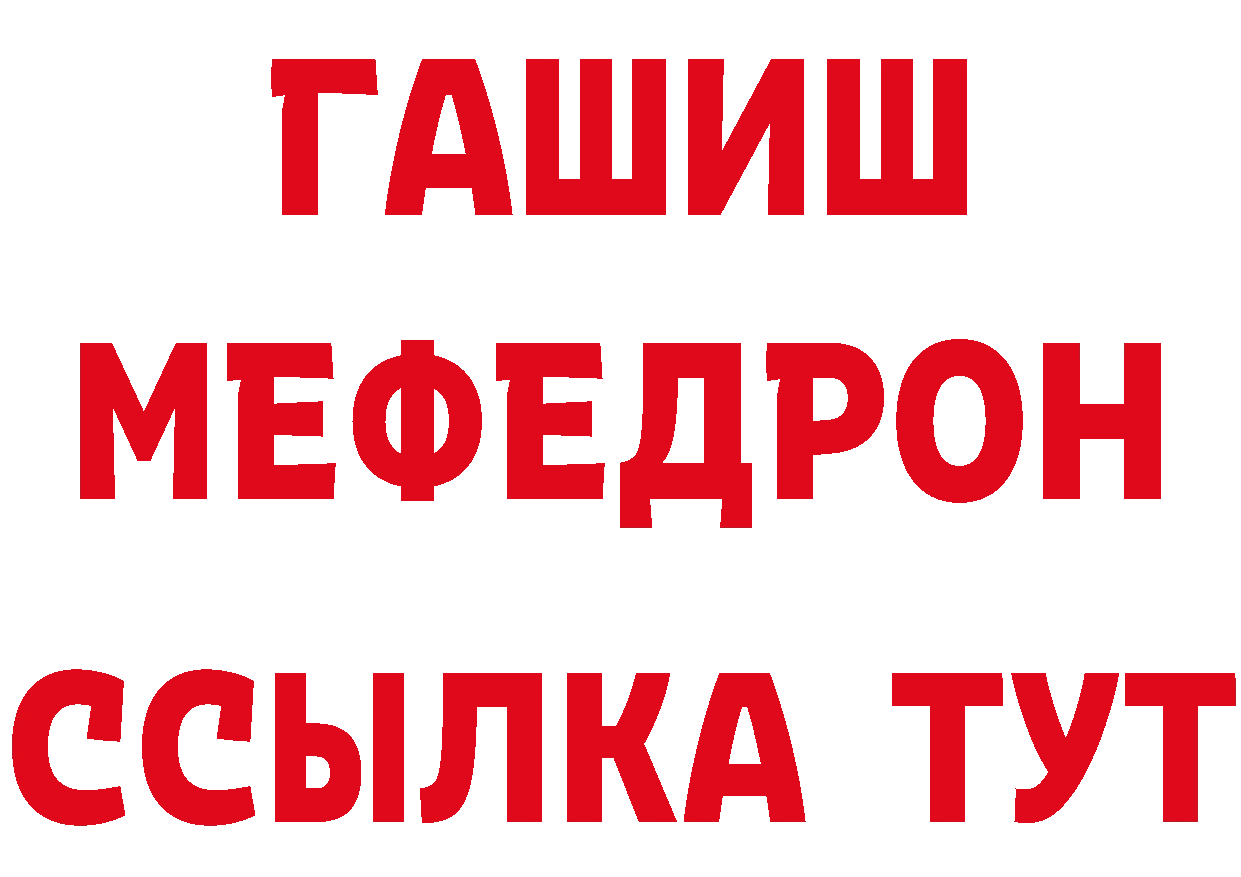 ГАШИШ
МЕФЕДРОН
ССЫЛКА ТУТ